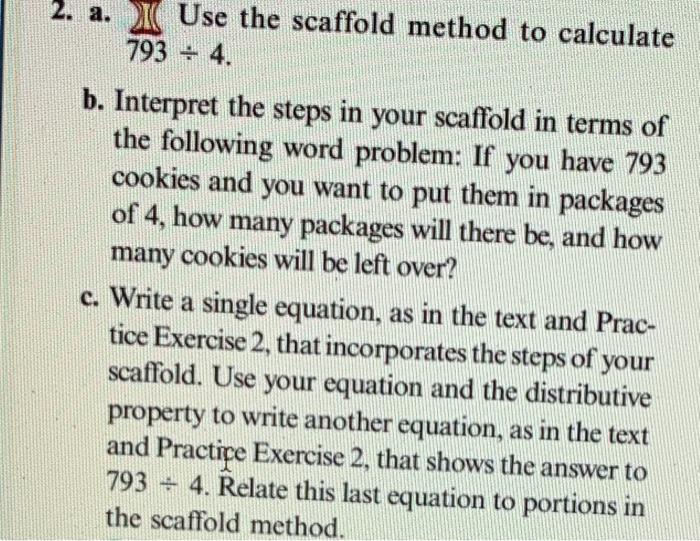 2. a. Use the scaffold method to calculate $793 \div 4$.

b. Interpret the steps in your scaffold in terms of the following word problem: If you have 793 cookies and you want to put them in packages of 4, how many packages will there be, and how many cookies will be left over?

c. Write a single equation, as in the text and Practice Exercise 2, that incorporates the steps of your scaffold. Use your equation and the distributive property to write another equation, as in the text and Practice Exercise 2, that shows the answer to $793 \div 4$. Relate this last equation to portions in the scaffold method.